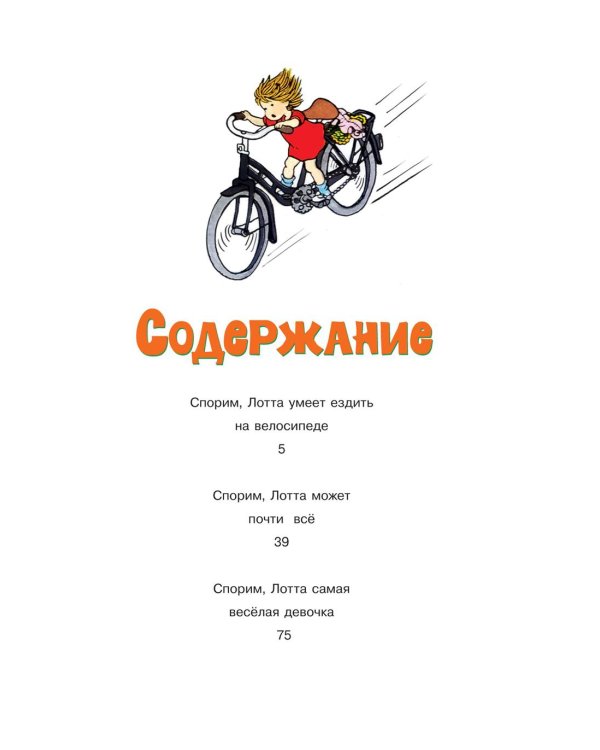 Содержание

Спорим, Лотта умеет ездить на велосипеде
5

Спорим, Лотта может почти всё
39

Спорим, Лотта самая весёлая девочка
75